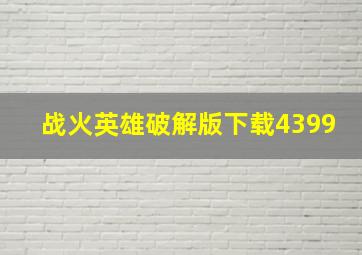 战火英雄破解版下载4399